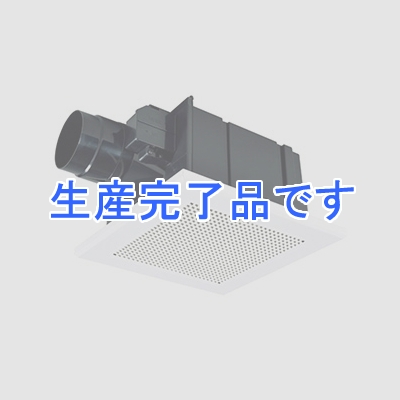 生産完了品です